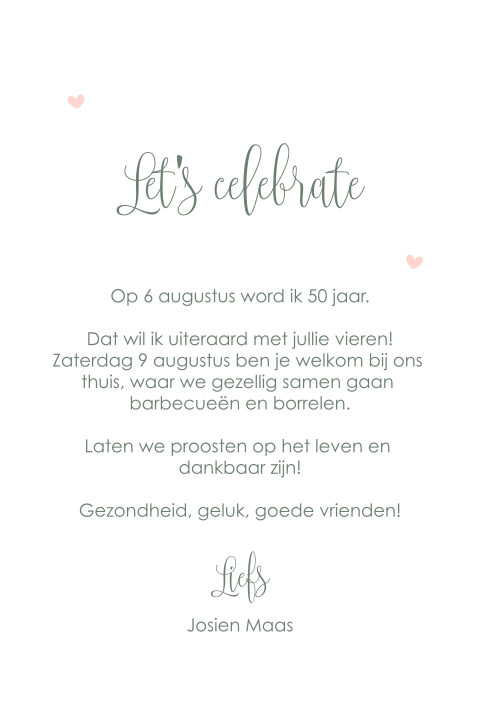 Let's celebrate

Op 6 augustus word ik 50 jaar.

Dat wil ik uiteraard met jullie vieren! Zaterdag 9 augustus ben je welkom bij ons thuis, waar we gezellig samen gaan barbecueën en borrelen.

Laten we proosten op het leven en dankbaar zijn!

Gezondheid, geluk, goede vrienden!

Liefs

Josien Maas